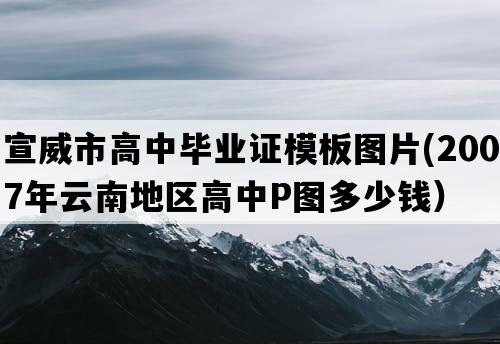 宣威市高中毕业证模板图片(2007年云南地区高中P图多少钱）